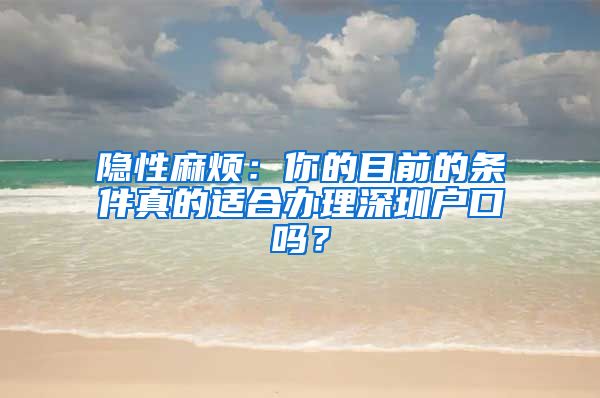 隐性麻烦：你的目前的条件真的适合办理深圳户口吗？